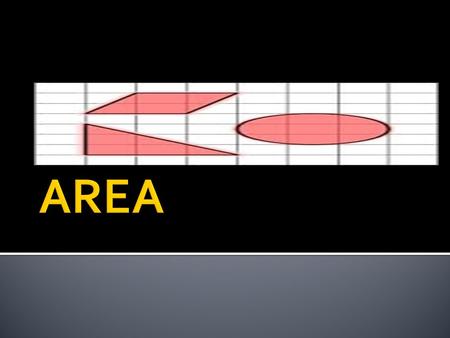 AREA